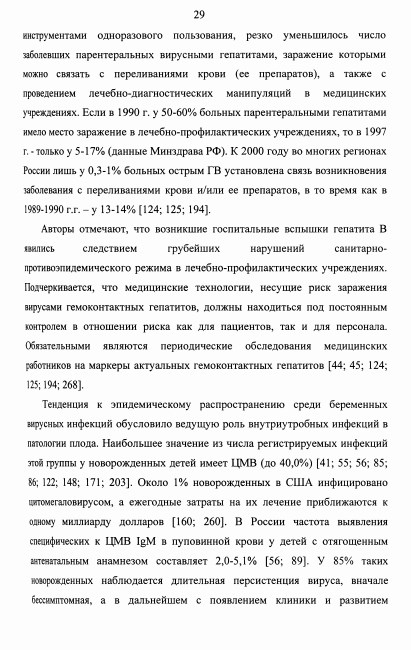 29

инструментами одноразового пользования, резко уменьшилось число заболевших парентеральных вирусными гепатитами, заражение которыми можно связать с переливаниями крови (ее препаратов), а также с проведением лечебно-диагностических манипуляций в медицинских учреждениях. Если в 1990 г. у 50-60% больных парентеральными гепатитами имело место заражение в лечебно-профилактических учреждениях, то в 1997 г. - только у 5-17% (данные Минздрава РФ). К 2000 году во многих регионах России лишь у 0,3-1% больных острым ГВ установлена связь возникновения заболевания с переливаниями крови и/или ее препаратов, в то время как в 1989-1990 г.г. – у 13-14% [124; 125; 194].

Авторы отмечают, что возникшие госпитальные вспышки гепатита В явились следствием грубейших нарушений санитарно-противоэпидемического режима в лечебно-профилактических учреждениях. Подчеркивается, что медицинские технологии, несущие риск заражения вирусами гемоконтактных гепатитов, должны находиться под постоянным контролем в отношении риска как для пациентов, так и для персонала. Обязательными являются периодические обследования медицинских работников на маркеры актуальных гемоконтактных гепатитов [44; 45; 124; 125; 194; 268].

Тенденция к эпидемическому распространению среди беременных вирусных инфекций обусловило ведущую роль внутриутробных инфекций в патологии плода. Наибольшее значение из числа регистрируемых инфекций этой группы у новорожденных детей имеет ЦМВ (до 40,0%) [41; 55; 56; 85; 86; 122; 148; 171; 203]. Около 1% новорожденных в США инфицировано цитомегаловирусом, а ежегодные затраты на их лечение приближаются к одному миллиарду долларов [160; 260]. В России частота выявления специфических к ЦМВ IgM в пуповинной крови у детей с отягощенным антенатальным анамнезом составляет 2,0-5,1% [56; 89]. У 85% таких новорожденных наблюдается длительная персистенция вируса, вначале бессимптомная, а в дальнейшем с появлением клиники и развитием